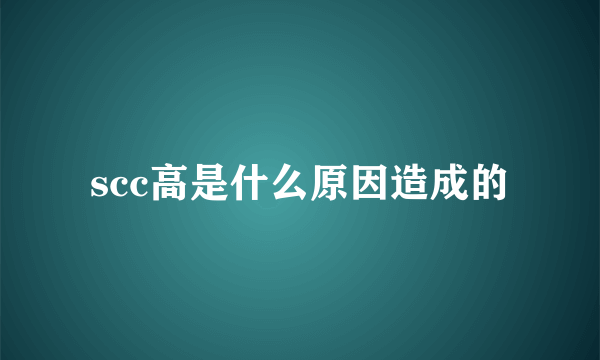 scc高是什么原因造成的